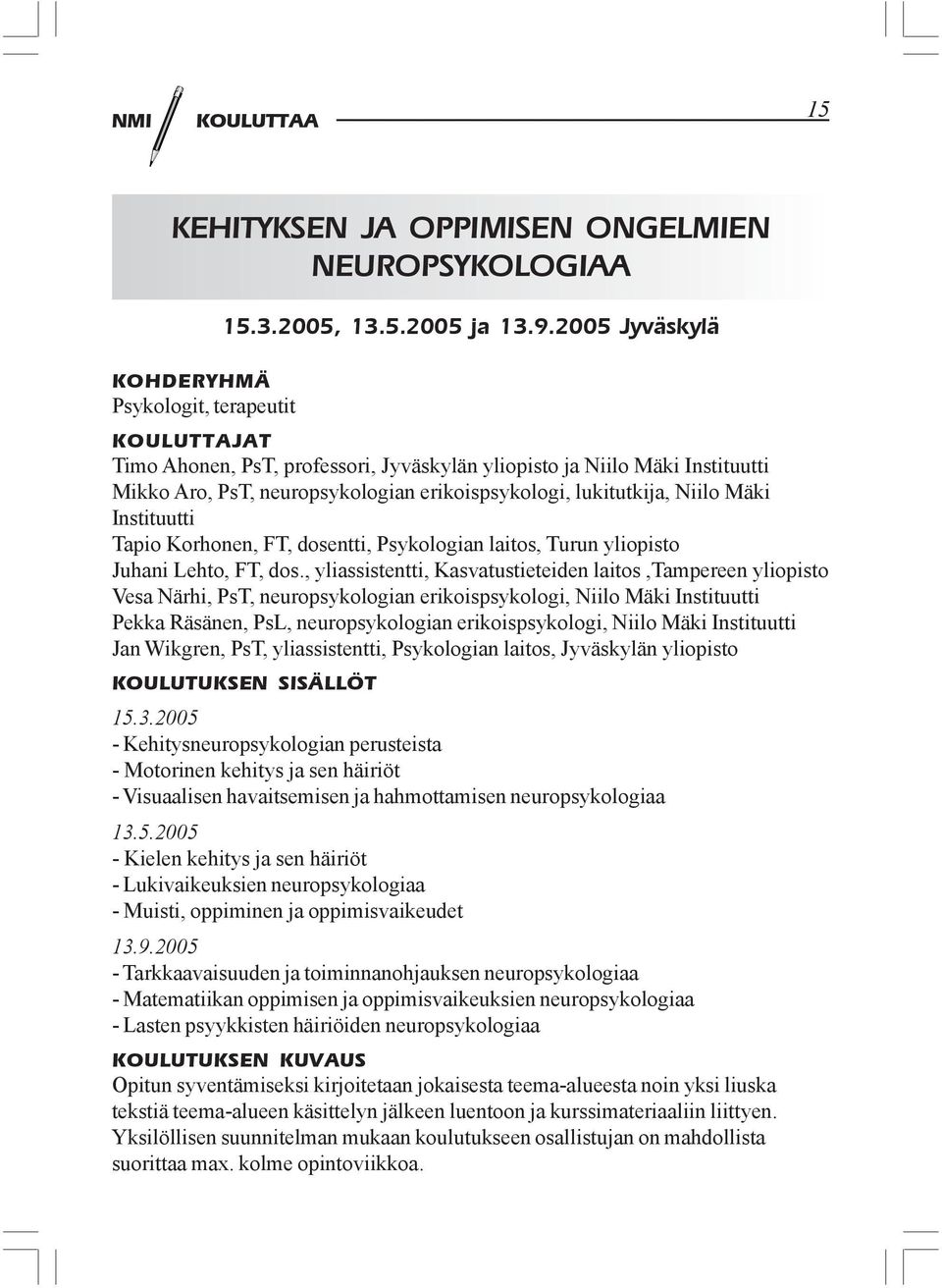 NMI KOULUTTAA 15

KEHITYKSEN JA OPPIMISEN ONGELMIEN NEUROPSYKOLOGIAA

15.3.2005, 13.5.2005 ja 13.9.2005 Jyväskylä

KOHDERYHMÄ
Psykologit, terapeutit

KOULUTTAJAT
Timo Ahonen, PsT, professori, Jyväskylän yliopisto ja Niilo Mäki Instituutti
Mikko Aro, PsT, neuropsykologian erikoispsykologi, lukitutkija, Niilo Mäki Instituutti
Tapio Korhonen, FT, dosentti, Psykologian laitos, Turun yliopisto
Juhani Lehto, FT, dos., yliassistentti, Kasvatustieteiden laitos ,Tampereen yliopisto
Vesa Närhi, PsT, neuropsykologian erikoispsykologi, Niilo Mäki Instituutti
Pekka Räsänen, PsL, neuropsykologian erikoispsykologi, Niilo Mäki Instituutti
Jan Wikgren, PsT, yliassistentti, Psykologian laitos, Jyväskylän yliopisto

KOULUTUKSEN SISÄLLÖT
15.3.2005
- Kehitysneuropsykologian perusteista
- Motorinen kehitys ja sen häiriöt
- Visuaalisen havaitsemisen ja hahmottamisen neuropsykologiaa

13.5.2005
- Kielen kehitys ja sen häiriöt
- Lukivaikeuksien neuropsykologiaa
- Muisti, oppiminen ja oppimisvaikeudet

13.9.2005
- Tarkkaavaisuuden ja toiminnanohjauksen neuropsykologiaa
- Matematiikan oppimisen ja oppimisvaikeuksien neuropsykologiaa
- Lasten psyykkisten häiriöiden neuropsykologiaa

KOULUTUKSEN KUVAUS
Opitun syventämiseksi kirjoitetaan jokaisesta teema-alueesta noin yksi liuska tekstiä teema-alueen käsittelyn jälkeen luentoon ja kurssimateriaaliin liittyen. Yksilöllisen suunnitelman mukaan koulutukseen osallistujan on mahdollista suorittaa max. kolme opintoviikkoa.